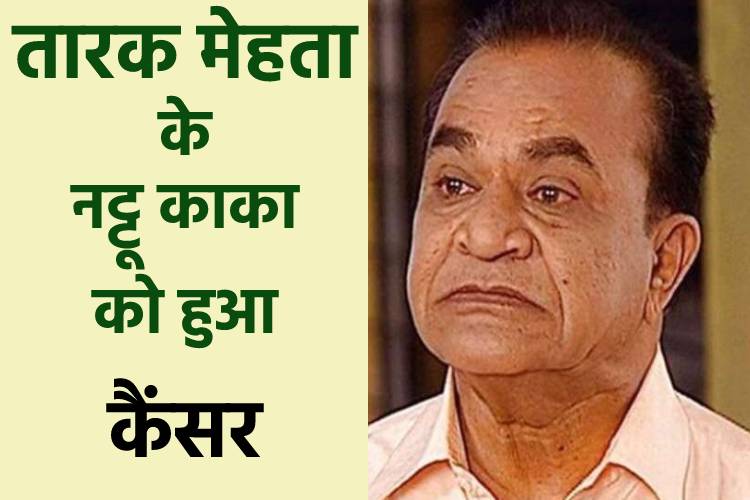 तारक मेहता के नट्टू काका को हुआ कैंसर